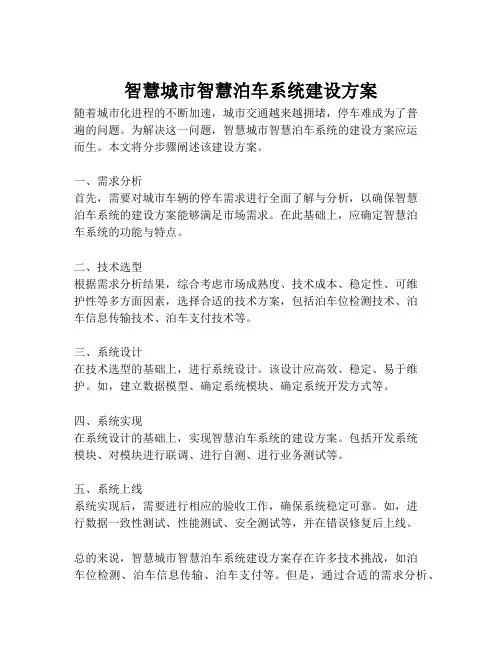 智慧城市智慧泊车系统建设方案

随着城市化进程的不断加速，城市交通越来越拥堵，停车难成为了普遍的问题。为解决这一问题，智慧城市智慧泊车系统的建设方案应运而生。本文将分步骤阐述该建设方案。

一、需求分析
首先，需要对城市车辆的停车需求进行全面了解与分析，以确保智慧泊车系统的建设方案能够满足市场需求。在此基础上，应确定智慧泊车系统的功能与特点。

二、技术选型
根据需求分析结果，综合考虑市场成熟度、技术成本、稳定性、可维护性等多方面因素，选择合适的技术方案，包括泊车位检测技术、泊车信息传输技术、泊车支付技术等。

三、系统设计
在技术选型的基础上，进行系统设计。该设计应高效、稳定、易于维护。如，建立数据模型、确定系统模块、确定系统开发方式等。

四、系统实现
在系统设计的基础上，实现智慧泊车系统的建设方案。包括开发系统模块、对模块进行联调、进行自测、进行业务测试等。

五、系统上线
系统实现后，需要进行相应的验收工作，确保系统稳定可靠。如，进行数据一致性测试、性能测试、安全测试等，并在错误修复后上线。

总的来说，智慧城市智慧泊车系统建设方案存在许多技术挑战，如泊车位检测、泊车信息传输、泊车支付等。但是，通过合适的需求分析、